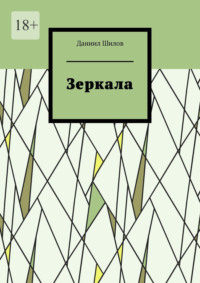 18+

Даниил Шилов

Зеркала